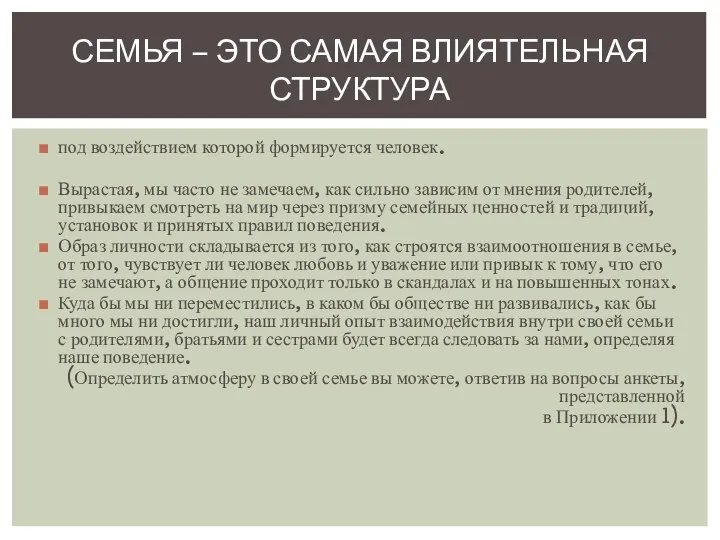 СЕМЬЯ – ЭТО САМАЯ ВЛИЯТЕЛЬНАЯ СТРУКТУРА

под воздействием которой формируется человек.

Вырастая, мы часто не замечаем, как сильно зависим от мнения родителей, привыкаем смотреть на мир через призму семейных ценностей и традиций, установок и принятых правил поведения.

Образ личности складывается из того, как строятся взаимоотношения в семье, от того, чувствует ли человек любовь и уважение или привык к тому, что его не замечают, а общение проходит только в скандалах и на повышенных тонах.

Куда бы мы ни переместились, в каком бы обществе ни развивались, как бы много мы ни достигли, наш личный опыт взаимодействия внутри своей семьи с родителями, братьями и сестрами будет всегда следовать за нами, определяя наше поведение.

(Определить атмосферу в своей семье вы можете, ответив на вопросы анкеты, представленной в Приложении 1).